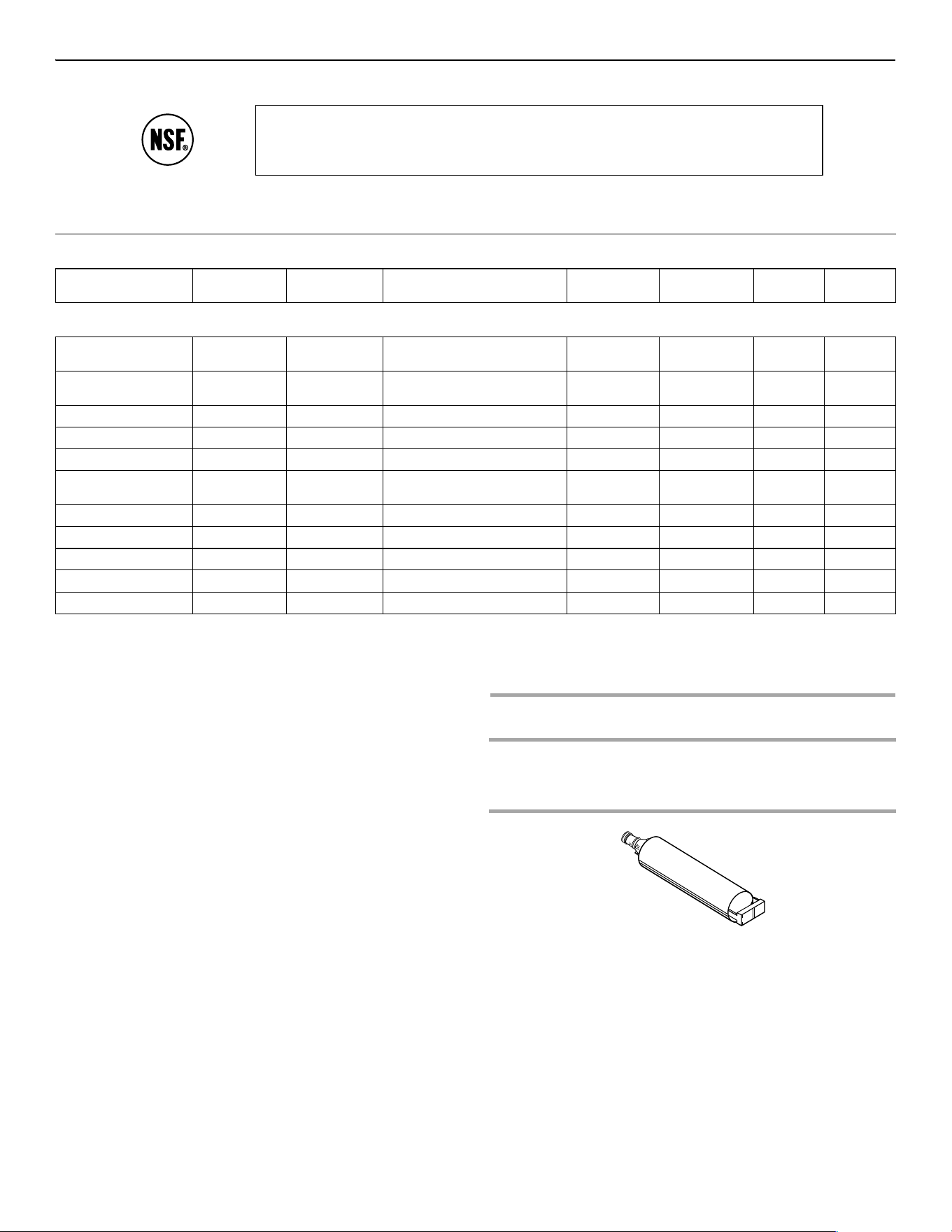 NSF®